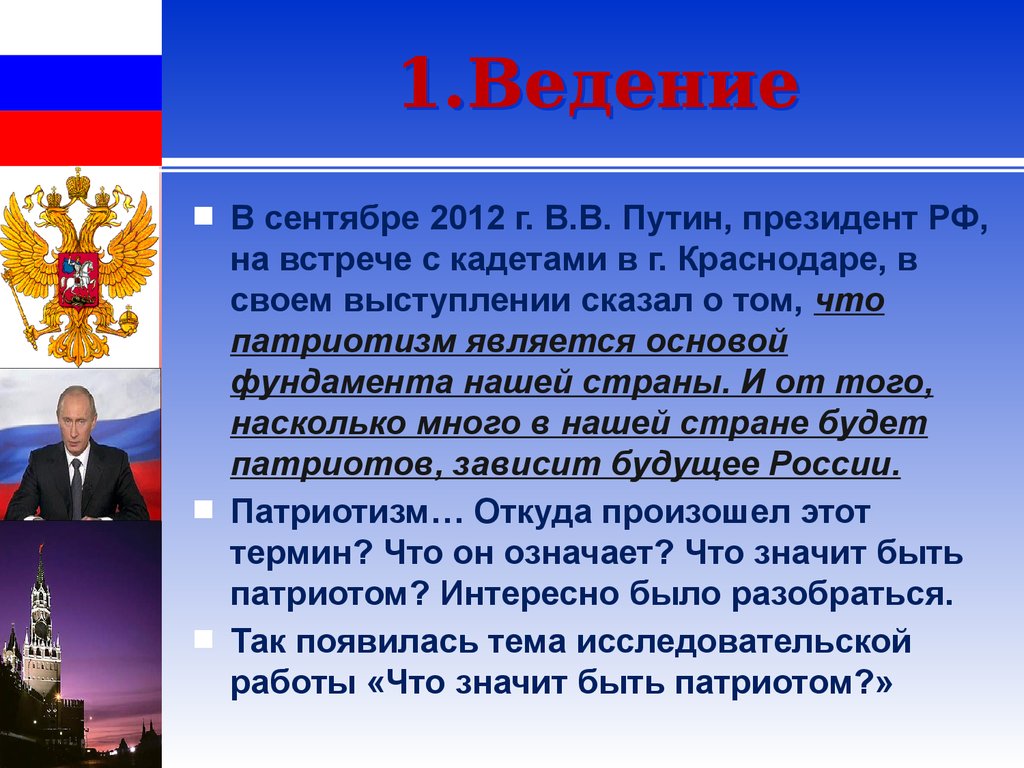 1.Ведение

В сентябре 2012 г. В.В. Путин, президент РФ, на встрече с кадетами в г. Краснодаре, в своем выступлении сказал о том, что патриотизм является основой фундамента нашей страны. И от того, насколько много в нашей стране будет патриотов, зависит будущее России.

Патриотизм… Откуда произошел этот термин? Что он означает? Что значит быть патриотом? Интересно было разобраться.

Так появилась тема исследовательской работы «Что значит быть патриотом?»